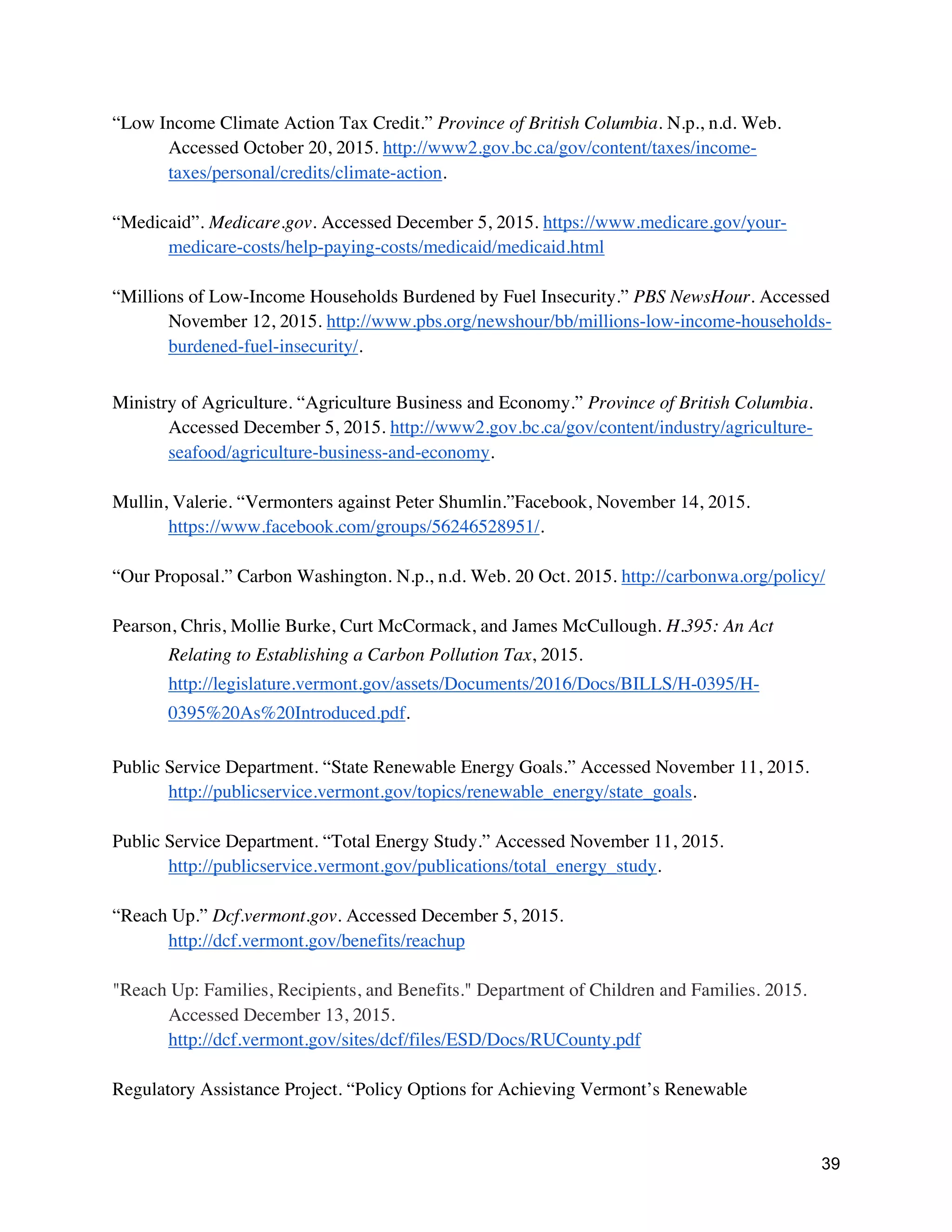 “Low Income Climate Action Tax Credit.” Province of British Columbia. N.p., n.d. Web. Accessed October 20, 2015. http://www2.gov.bc.ca/gov/content/taxes/income-taxes/personal/credits/climate-action.

“Medicaid”. Medicare.gov. Accessed December 5, 2015. https://www.medicare.gov/your-medicare-costs/help-paying-costs/medicaid/medicaid.html

“Millions of Low-Income Households Burdened by Fuel Insecurity.” PBS NewsHour. Accessed November 12, 2015. http://www.pbs.org/newshour/bb/millions-low-income-households-burdened-fuel-insecurity/.

Ministry of Agriculture. “Agriculture Business and Economy.” Province of British Columbia. Accessed December 5, 2015. http://www2.gov.bc.ca/gov/content/industry/agriculture-seafood/agriculture-business-and-economy.

Mullin, Valerie. “Vermonters against Peter Shumlin.”Facebook, November 14, 2015. https://www.facebook.com/groups/56246528951/.

“Our Proposal.” Carbon Washington. N.p., n.d. Web. 20 Oct. 2015. http://carbonwa.org/policy/

Pearson, Chris, Mollie Burke, Curt McCormack, and James McCullough. H.395: An Act Relating to Establishing a Carbon Pollution Tax, 2015. http://legislature.vermont.gov/assets/Documents/2016/Docs/BILLS/H-0395/H-0395%20As%20Introduced.pdf.

Public Service Department. “State Renewable Energy Goals.” Accessed November 11, 2015. http://publicservice.vermont.gov/topics/renewable_energy/state_goals.

Public Service Department. “Total Energy Study.” Accessed November 11, 2015. http://publicservice.vermont.gov/publications/total_energy_study.

“Reach Up.” Dcf.vermont.gov. Accessed December 5, 2015. http://dcf.vermont.gov/benefits/reachup

"Reach Up: Families, Recipients, and Benefits." Department of Children and Families. 2015. Accessed December 13, 2015. http://dcf.vermont.gov/sites/dcf/files/ESD/Docs/RUCounty.pdf

Regulatory Assistance Project. “Policy Options for Achieving Vermont’s Renewable

39